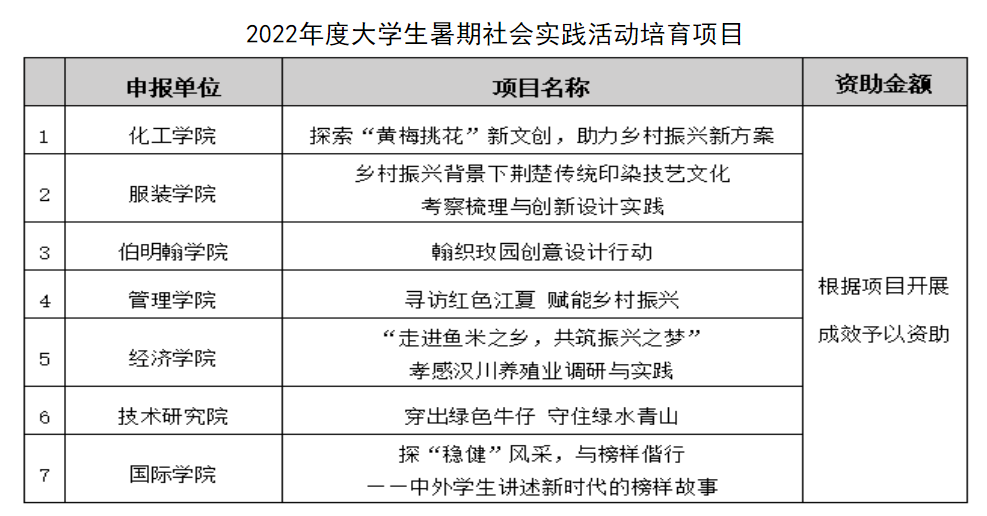 2022年度大学生暑期社会实践活动培育项目

| | 申报单位 | 项目名称 | 资助金额 |
|---|---|---|---|
| 1 | 化工学院 | 探索“黄梅挑花”新文创，助力乡村振兴新方案 | 根据项目开展成效予以资助 |
| 2 | 服装学院 | 乡村振兴背景下荆楚传统印染技艺文化考察梳理与创新设计实践 | |
| 3 | 伯明翰学院 | 翰织玫园创意设计行动 | |
| 4 | 管理学院 | 寻访红色江夏 赋能乡村振兴 | |
| 5 | 经济学院 | “走进鱼米之乡，共筑振兴之梦”孝感汉川养殖业调研与实践 | |
| 6 | 技术研究院 | 穿出绿色牛仔 守住绿水青山 | |
| 7 | 国际学院 | 探“稳健”风采，与榜样偕行——中外学生讲述新时代的榜样故事 | |